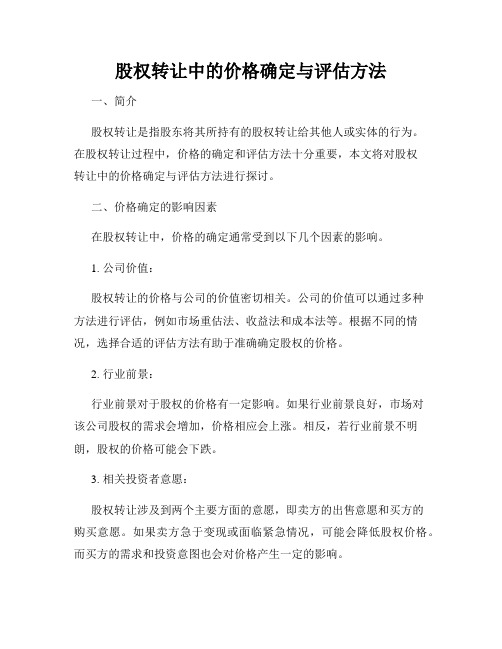 股权转让中的价格确定与评估方法

一、简介

股权转让是指股东将其所持有的股权转让给其他人或实体的行为。在股权转让过程中，价格的确定和评估方法十分重要，本文将对股权转让中的价格确定与评估方法进行探讨。

二、价格确定的影响因素

在股权转让中，价格的确定通常受到以下几个因素的影响。

1. 公司价值：

股权转让的价格与公司的价值密切相关。公司的价值可以通过多种方法进行评估，例如市场重估法、收益法和成本法等。根据不同的情况，选择合适的评估方法有助于准确确定股权的价格。

2. 行业前景：

行业前景对于股权的价格有一定影响。如果行业前景良好，市场对该公司股权的需求会增加，价格相应会上涨。相反，若行业前景不明朗，股权的价格可能会下跌。

3. 相关投资者意愿：

股权转让涉及到两个主要方面的意愿，即卖方的出售意愿和买方的购买意愿。如果卖方急于变现或面临紧急情况，可能会降低股权价格。而买方的需求和投资意图也会对价格产生一定的影响。